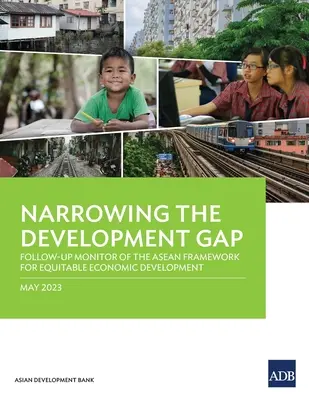 NARROWING THE DEVELOPMENT GAP

FOLLOW-UP MONITOR OF THE ASEAN FRAMEWORK FOR EQUITABLE ECONOMIC DEVELOPMENT

MAY 2023

ASIAN DEVELOPMENT BANK

ADB